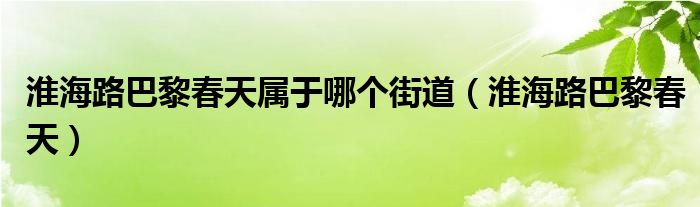 淮海路巴黎春天属于哪个街道（淮海路巴黎春天）